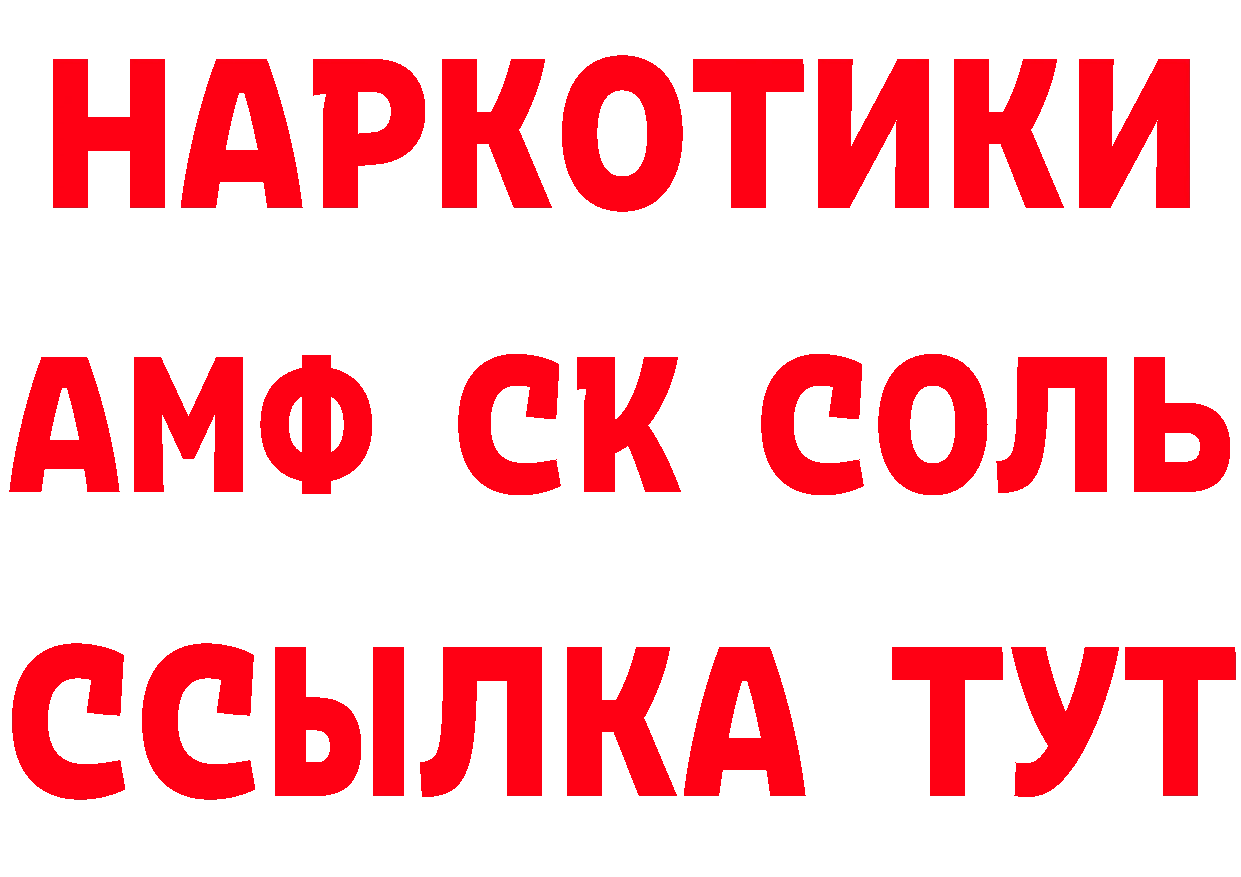 НАРКОТИКИ

АМФ СК СОЛЬ

ССЫЛКА ТУТ